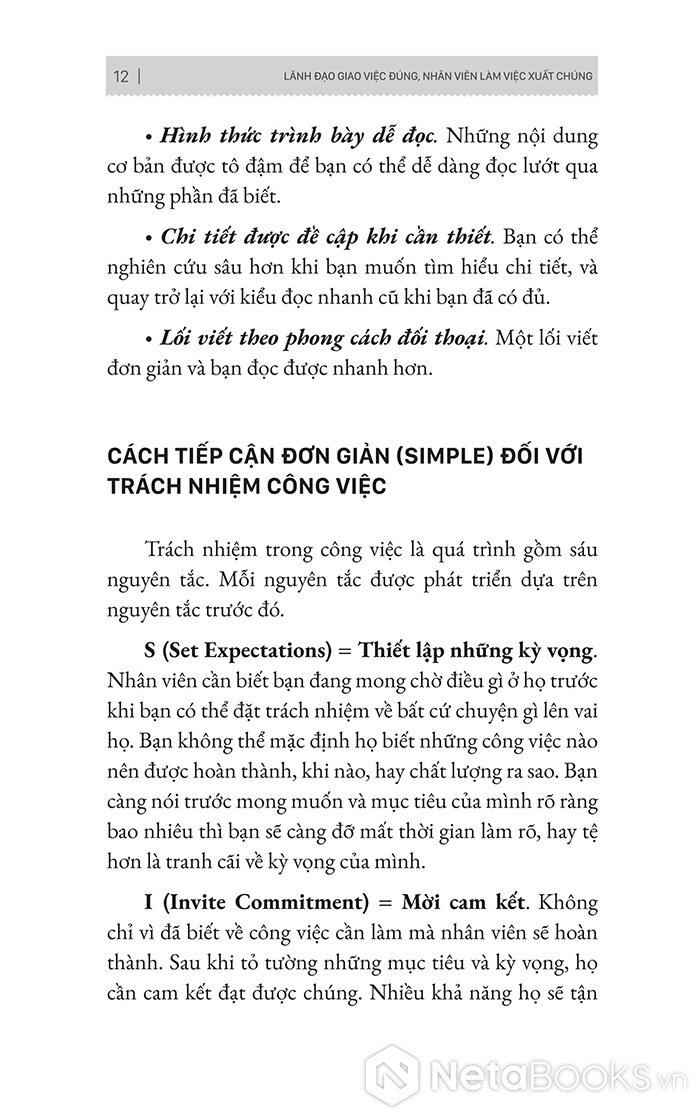 12 | LÃNH ĐẠO GIAO VIỆC ĐÚNG, NHÂN VIÊN LÀM VIỆC XUẤT CHÚNG

• Hình thức trình bày dễ đọc. Những nội dung cơ bản được tô đậm để bạn có thể dễ dàng đọc lướt qua những phần đã biết.

• Chi tiết được đề cập khi cần thiết. Bạn có thể nghiên cứu sâu hơn khi bạn muốn tìm hiểu chi tiết, và quay trở lại với kiểu đọc nhanh cũ khi bạn đã có đủ.

• Lối viết theo phong cách đối thoại. Một lối viết đơn giản và bạn đọc được nhanh hơn.

CÁCH TIẾP CẬN ĐƠN GIẢN (SIMPLE) ĐỐI VỚI TRÁCH NHIỆM CÔNG VIỆC

Trách nhiệm trong công việc là quá trình gồm sáu nguyên tắc. Mỗi nguyên tắc được phát triển dựa trên nguyên tắc trước đó.

S (Set Expectations) = Thiết lập những kỳ vọng. Nhân viên cần biết bạn đang mong chờ điều gì ở họ trước khi bạn có thể đặt trách nhiệm về bất cứ chuyện gì lên vai họ. Bạn không thể mặc định họ biết những công việc nào nên được hoàn thành, khi nào, hay chất lượng ra sao. Bạn càng nói trước mong muốn và mục tiêu của mình rõ ràng bao nhiêu thì bạn sẽ càng đỡ mất thời gian làm rõ, hay tệ hơn là tranh cãi về kỳ vọng của mình.

I (Invite Commitment) = Mời cam kết. Không chỉ vì đã biết về công việc cần làm mà nhân viên sẽ hoàn thành. Sau khi tỏ tường những mục tiêu và kỳ vọng, họ cần cam kết đạt được chúng. Nhiều khả năng họ sẽ tận

NetaBooks.vn